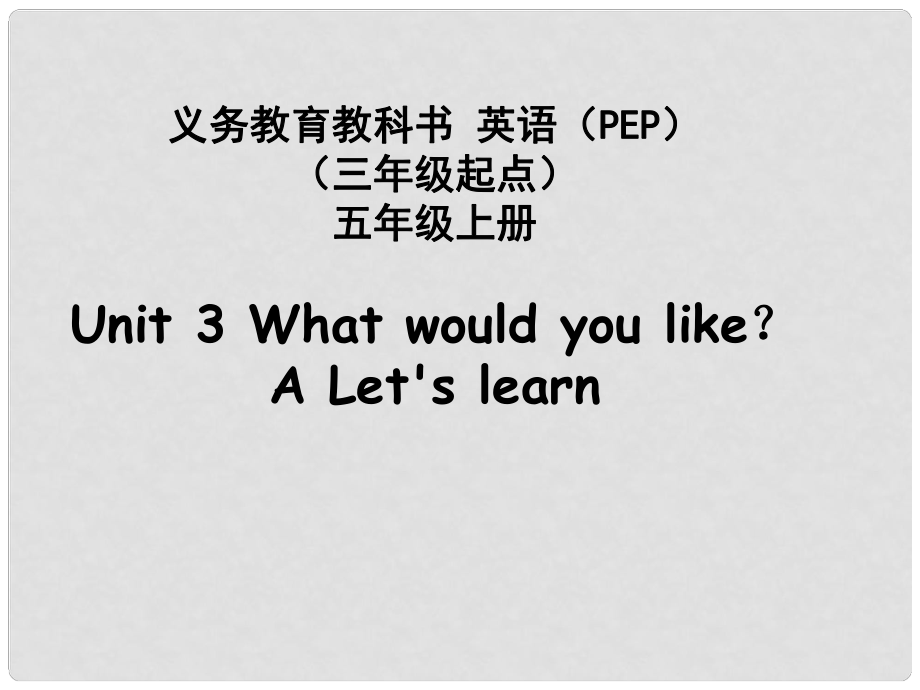 义务教育教科书 英语（PEP）
（三年级起点）
五年级上册

Unit 3 What would you like？
A Let's learn